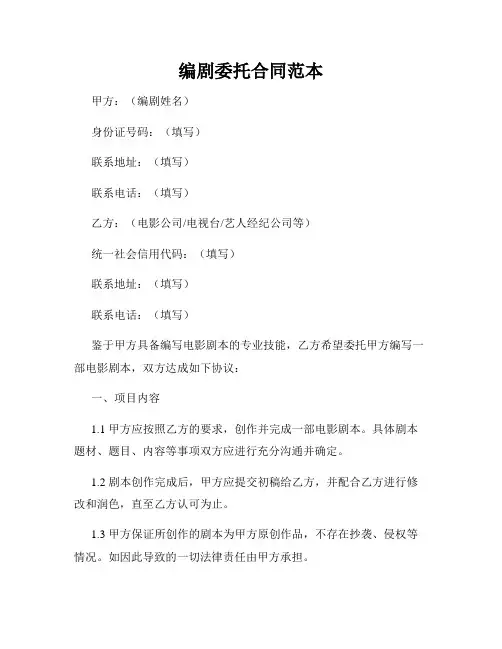 编剧委托合同范本

甲方：（编剧姓名）

身份证号码：（填写）

联系地址：（填写）

联系电话：（填写）

乙方：（电影公司/电视台/艺人经纪公司等）

统一社会信用代码：（填写）

联系地址：（填写）

联系电话：（填写）

鉴于甲方具备编写电影剧本的专业技能，乙方希望委托甲方编写一部电影剧本，双方达成如下协议：

一、项目内容

1.1 甲方应按照乙方的要求，创作并完成一部电影剧本。具体剧本题材、题目、内容等事项双方应进行充分沟通并确定。

1.2 剧本创作完成后，甲方应提交初稿给乙方，并配合乙方进行修改和润色，直至乙方认可为止。

1.3 甲方保证所创作的剧本为甲方原创作品，不存在抄袭、侵权等情况。如因此导致的一切法律责任由甲方承担。